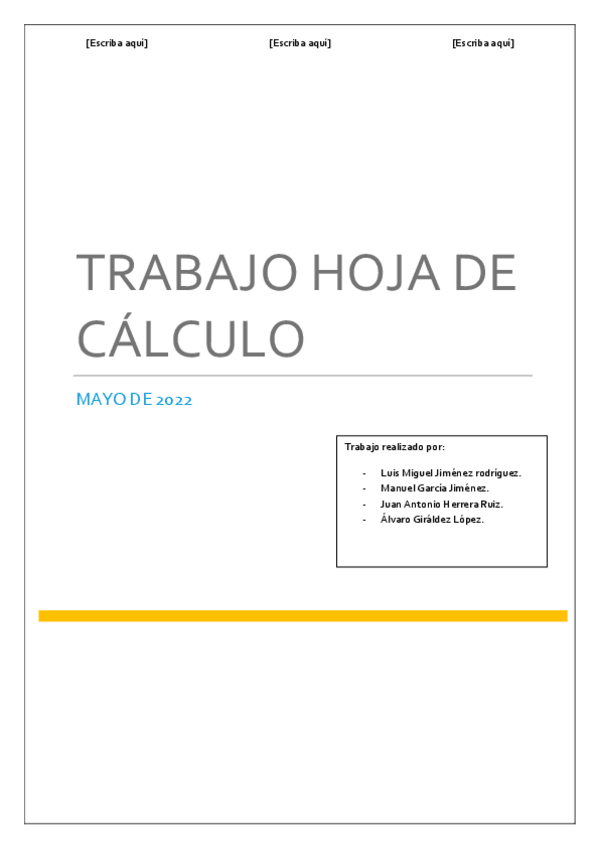 [Escriba aquí] [Escriba aquí] [Escriba aquí]

TRABAJO HOJA DE CÁLCULO

MAYO DE 2022

Trabajo realizado por:

- Luis Miguel Jiménez rodríguez.
- Manuel García Jiménez.
- Juan Antonio Herrera Ruiz.
- Álvaro Giráldez López.